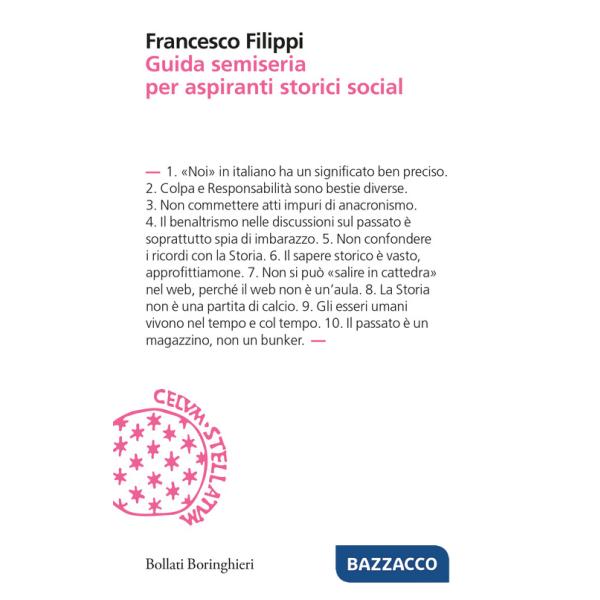 Francesco Filippi
Guida semiseria per aspiranti storici social

— 1. «Noi» in italiano ha un significato ben preciso. 2. Colpa e Responsabilità sono bestie diverse. 3. Non commettere atti impuri di anacronismo. 4. Il benaltrismo nelle discussioni sul passato è soprattutto spia di imbarazzo. 5. Non confondere i ricordi con la Storia. 6. Il sapere storico è vasto, approfittiamone. 7. Non si può «salire in cattedra» nel web, perché il web non è un'aula. 8. La Storia non è una partita di calcio. 9. Gli esseri umani vivono nel tempo e col tempo. 10. Il passato è un magazzino, non un bunker. —

CELVM·STELLATVM

Bollati Boringhieri

BAZZACCO